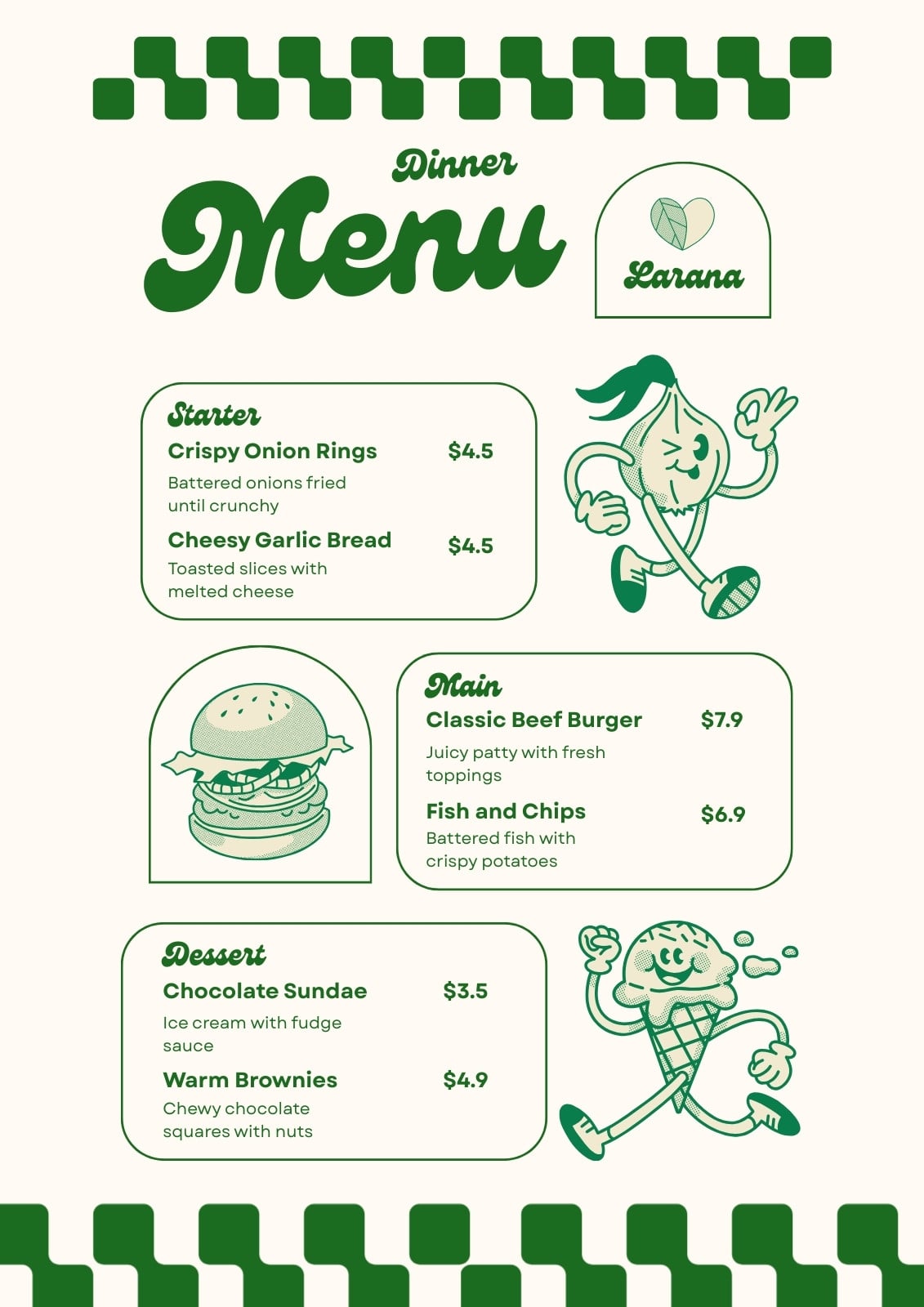 Dinner
Menu

Larana

Starter
Crispy Onion Rings $4.5
Battered onions fried until crunchy
Cheesy Garlic Bread $4.5
Toasted slices with melted cheese

Main
Classic Beef Burger $7.9
Juicy patty with fresh toppings
Fish and Chips $6.9
Battered fish with crispy potatoes

Dessert
Chocolate Sundae $3.5
Ice cream with fudge sauce
Warm Brownies $4.9
Chewy chocolate squares with nuts